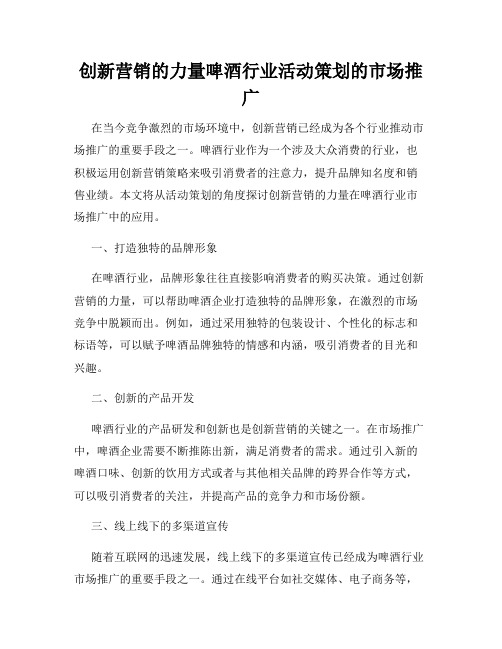 创新营销的力量啤酒行业活动策划的市场推广

在当今竞争激烈的市场环境中，创新营销已经成为各个行业推动市场推广的重要手段之一。啤酒行业作为一个涉及大众消费的行业，也积极运用创新营销策略来吸引消费者的注意力，提升品牌知名度和销售业绩。本文将从活动策划的角度探讨创新营销的力量在啤酒行业市场推广中的应用。

一、打造独特的品牌形象

在啤酒行业，品牌形象往往直接影响消费者的购买决策。通过创新营销的力量，可以帮助啤酒企业打造独特的品牌形象，在激烈的市场竞争中脱颖而出。例如，通过采用独特的包装设计、个性化的标志和标语等，可以赋予啤酒品牌独特的情感和内涵，吸引消费者的目光和兴趣。

二、创新的产品开发

啤酒行业的产品研发和创新也是创新营销的关键之一。在市场推广中，啤酒企业需要不断推陈出新，满足消费者的需求。通过引入新的啤酒口味、创新的饮用方式或者与其他相关品牌的跨界合作等方式，可以吸引消费者的关注，并提高产品的竞争力和市场份额。

三、线上线下的多渠道宣传

随着互联网的迅速发展，线上线下的多渠道宣传已经成为啤酒行业市场推广的重要手段之一。通过在线平台如社交媒体、电子商务等，